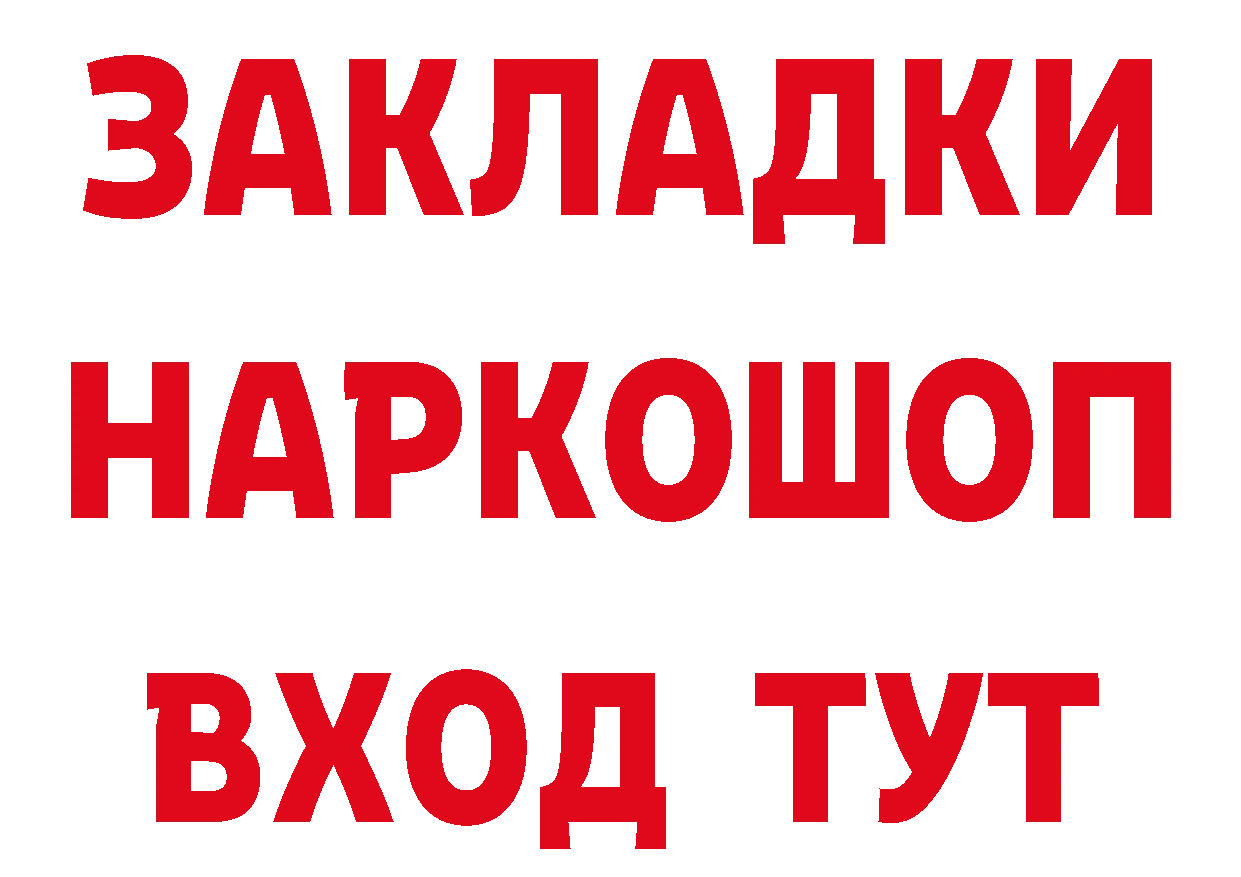 ЗАКЛАДКИ НАРКОШОП ВХОД ТУТ